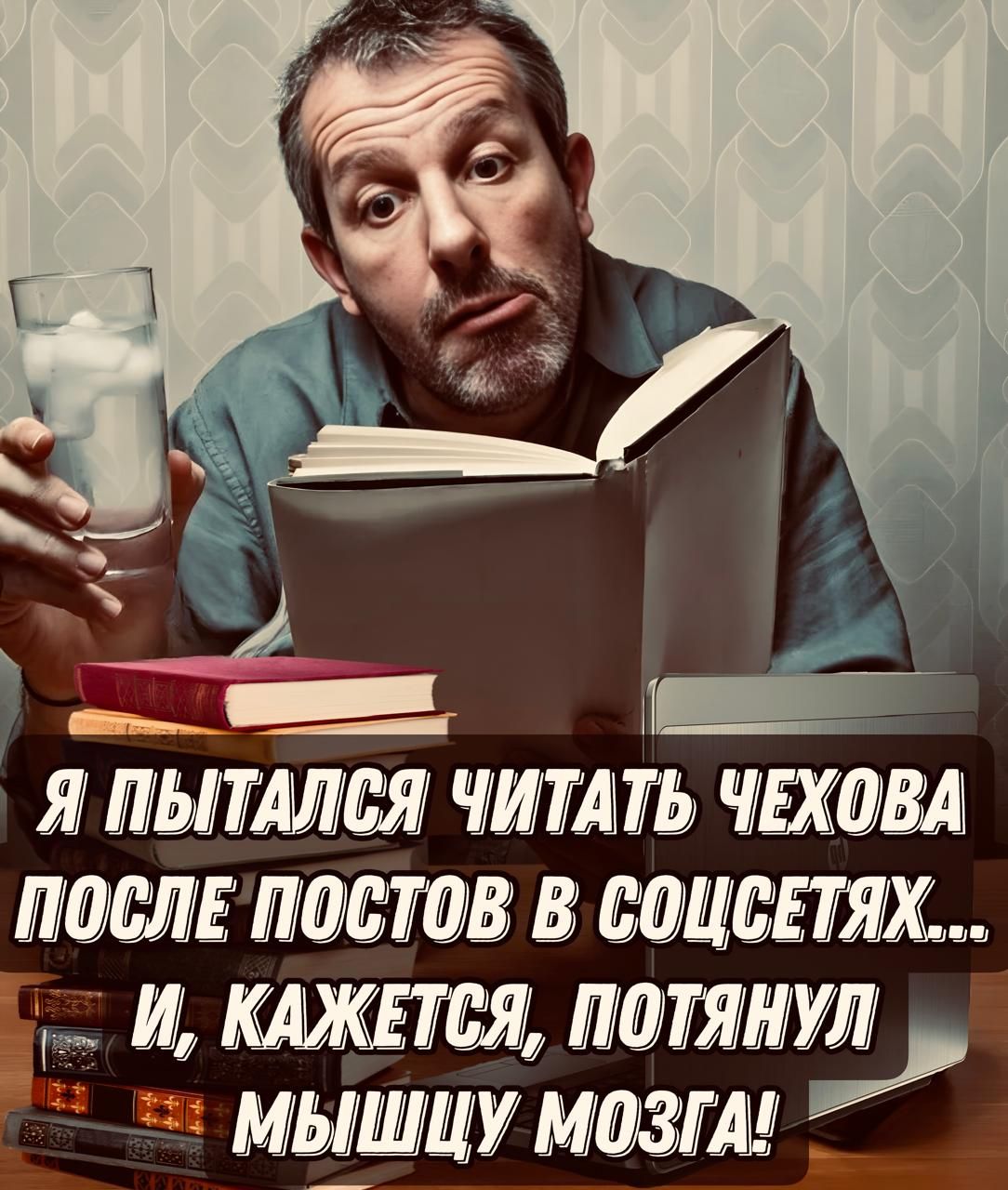 Я ПЫТАЛСЯ ЧИТАТЬ ЧЕХОВА ПОСЛЕ ПОСТОВ В СОЦСЕТЯХ... И, КАЖЕТСЯ, ПОТЯНУЛ МЫШЦУ МОЗГА!